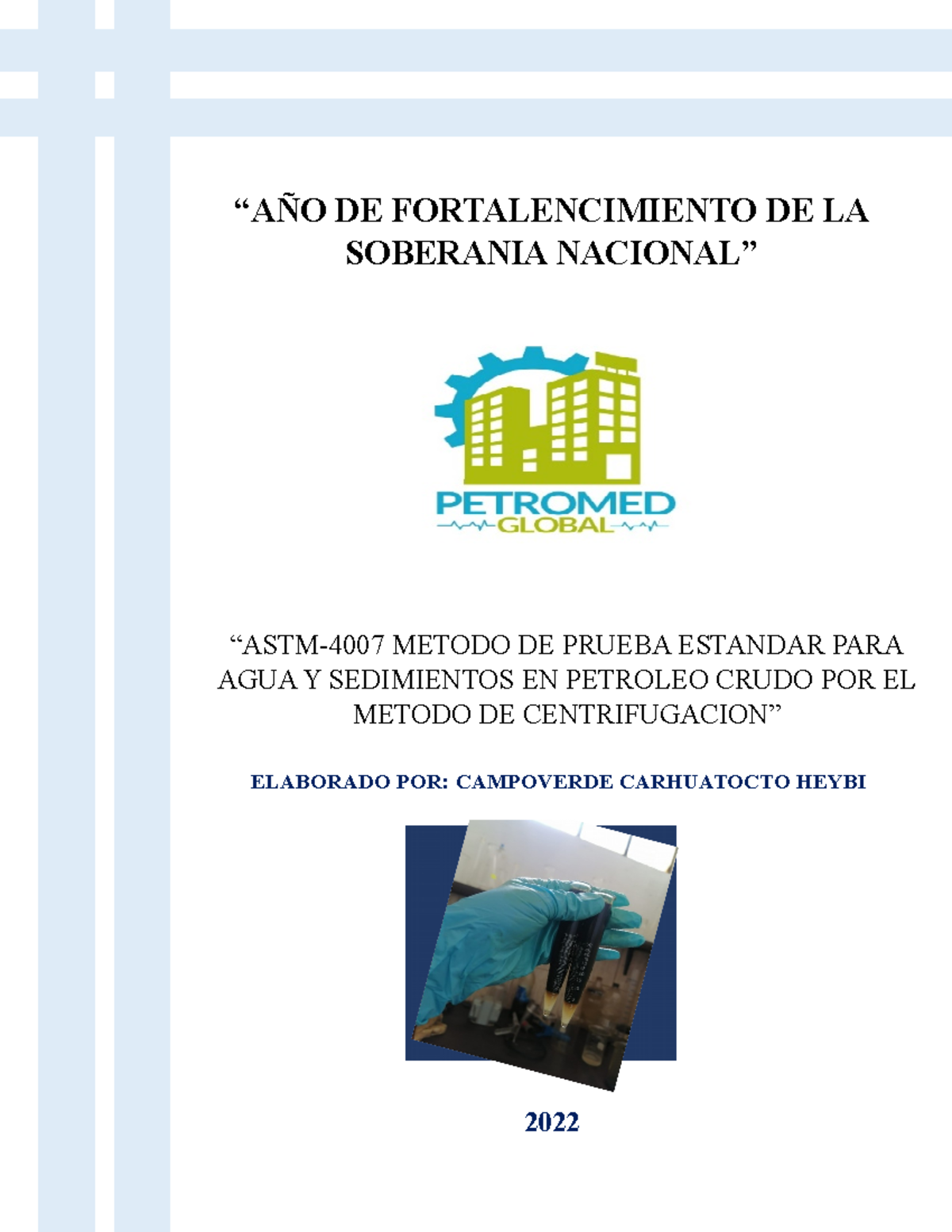 “AÑO DE FORTALENCIMIENTO DE LA SOBERANIA NACIONAL”

PETROMED
GLOBAL

“ASTM-4007 METODO DE PRUEBA ESTANDAR PARA AGUA Y SEDIMIENTOS EN PETROLEO CRUDO POR EL METODO DE CENTRIFUGACION”

ELABORADO POR: CAMPOVERDE CARHUATOCTO HEYBI

2022